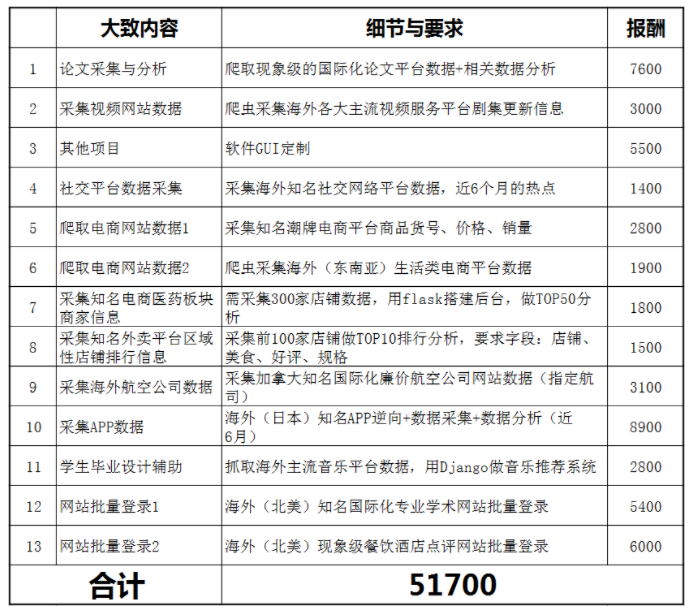 | | 大致内容 | 细节与要求 | 报酬 |
|---|---|---|---|
| 1 | 论文采集与分析 | 爬取现象级的国际化论文平台数据+相关数据分析 | 7600 |
| 2 | 采集视频网站数据 | 爬虫采集海外各大主流视频服务平台剧集更新信息 | 3000 |
| 3 | 其他项目 | 软件GUI定制 | 5500 |
| 4 | 社交平台数据采集 | 采集海外知名社交网络平台数据，近6个月的热点 | 1400 |
| 5 | 爬取电商网站数据1 | 采集知名潮牌电商平台商品货号、价格、销量 | 2800 |
| 6 | 爬取电商网站数据2 | 爬虫采集海外（东南亚）生活类电商平台数据 | 1900 |
| 7 | 采集知名电商医药板块商家信息 | 需采集300家店铺数据，用flask搭建后台，做TOP50分析 | 1800 |
| 8 | 采集知名外卖平台区域性店铺排行信息 | 采集前100家店铺做TOP10排行分析，要求字段：店铺、美食、好评、规格 | 1500 |
| 9 | 采集海外航空公司数据 | 采集加拿大知名国际化廉价航空公司网站数据（指定航司） | 3100 |
| 10 | 采集APP数据 | 海外（日本）知名APP逆向+数据采集+数据分析（近6月） | 8900 |
| 11 | 学生毕业设计辅助 | 抓取海外主流音乐平台数据，用Django做音乐推荐系统 | 2800 |
| 12 | 网站批量登录1 | 海外（北美）知名国际化专业学术网站批量登录 | 5400 |
| 13 | 网站批量登录2 | 海外（北美）现象级餐饮酒店点评网站批量登录 | 6000 |
| 合计 | | 51700 | |